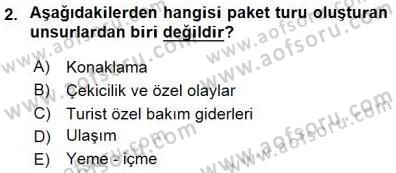 2. Aşağıdakilerden hangisi paket turu oluşturan unsurlardan biri değildir?

A) Konaklama
B) Çekicilik ve özel olaylar
C) Turist özel bakım giderleri
D) Ulaşım
E) Yeme - içme

www.aofsoru.com